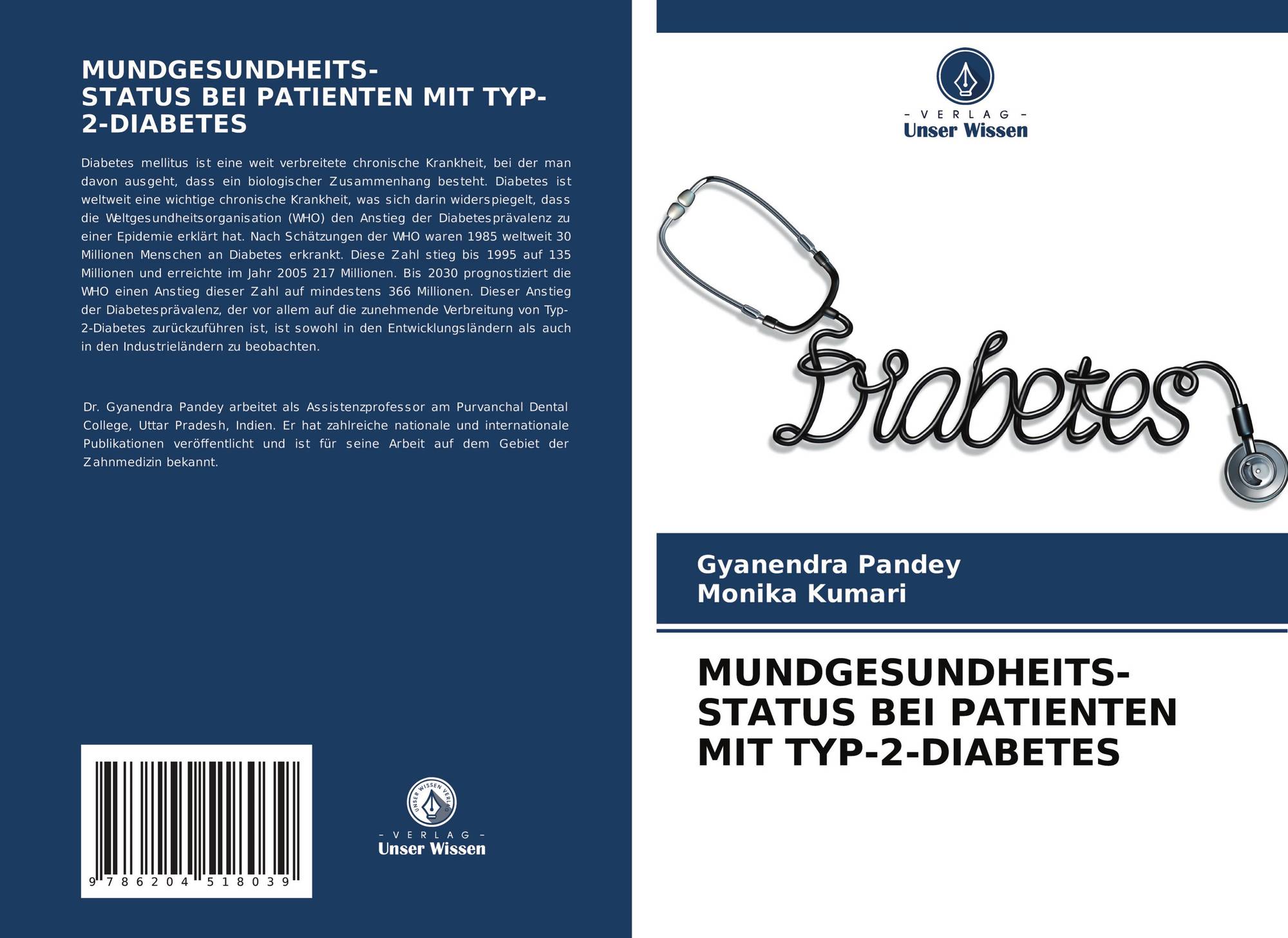 MUNDGESUNDHEITS-
STATUS BEI PATIENTEN MIT TYP-
2-DIABETES

Diabetes mellitus ist eine weit verbreitete chronische Krankheit, bei der man davon ausgeht, dass ein biologischer Zusammenhang besteht. Diabetes ist weltweit eine wichtige chronische Krankheit, was sich darin widerspiegelt, dass die Weltgesundheitsorganisation (WHO) den Anstieg der Diabetesprävalenz zu einer Epidemie erklärt hat. Nach Schätzungen der WHO waren 1985 weltweit 30 Millionen Menschen an Diabetes erkrankt. Diese Zahl stieg bis 1995 auf 135 Millionen und erreichte im Jahr 2005 217 Millionen. Bis 2030 prognostiziert die WHO einen Anstieg dieser Zahl auf mindestens 366 Millionen. Dieser Anstieg der Diabetesprävalenz, der vor allem auf die zunehmende Verbreitung von Typ-2-Diabetes zurückzuführen ist, ist sowohl in den Entwicklungsländern als auch in den Industrieländern zu beobachten.

Dr. Gyanendra Pandey arbeitet als Assistenzprofessor am Purvanchal Dental College, Uttar Pradesh, Indien. Er hat zahlreiche nationale und internationale Publikationen veröffentlicht und ist für seine Arbeit auf dem Gebiet der Zahnmedizin bekannt.

9 786204 518039

UNSER WISSEN VERLAG
- VERLAG -
Unser Wissen

- VERLAG -
Unser Wissen

Diabetes

Gyanendra Pandey
Monika Kumari

MUNDGESUNDHEITS-
STATUS BEI PATIENTEN
MIT TYP-2-DIABETES